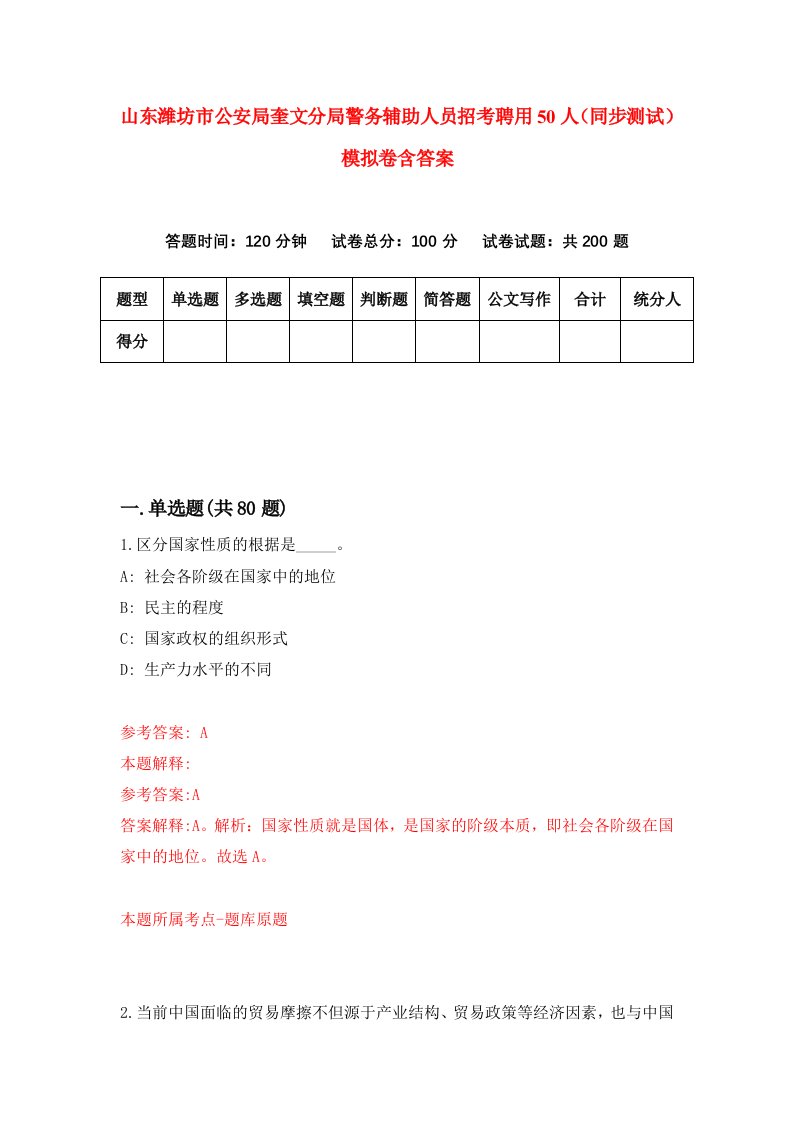 山东潍坊市公安局奎文分局警务辅助人员招考聘用50人（同步测试）模拟卷含答案

答题时间：120分钟　试卷总分：100分　试卷试题：共200题

| 题型 | 单选题 | 多选题 | 填空题 | 判断题 | 简答题 | 公文写作 | 合计 | 统分人 |
|---|---|---|---|---|---|---|---|---|
| 得分 | | | | | | | | |

一.单选题(共80题)

1.区分国家性质的根据是_____。
A: 社会各阶级在国家中的地位
B: 民主的程度
C: 国家政权的组织形式
D: 生产力水平的不同

参考答案: A
本题解释:
参考答案:A
答案解释:A。解析：国家性质就是国体，是国家的阶级本质，即社会各阶级在国家中的地位。故选A。

本题所属考点-题库原题

2.当前中国面临的贸易摩擦不但源于产业结构、贸易政策等经济因素，也与中国